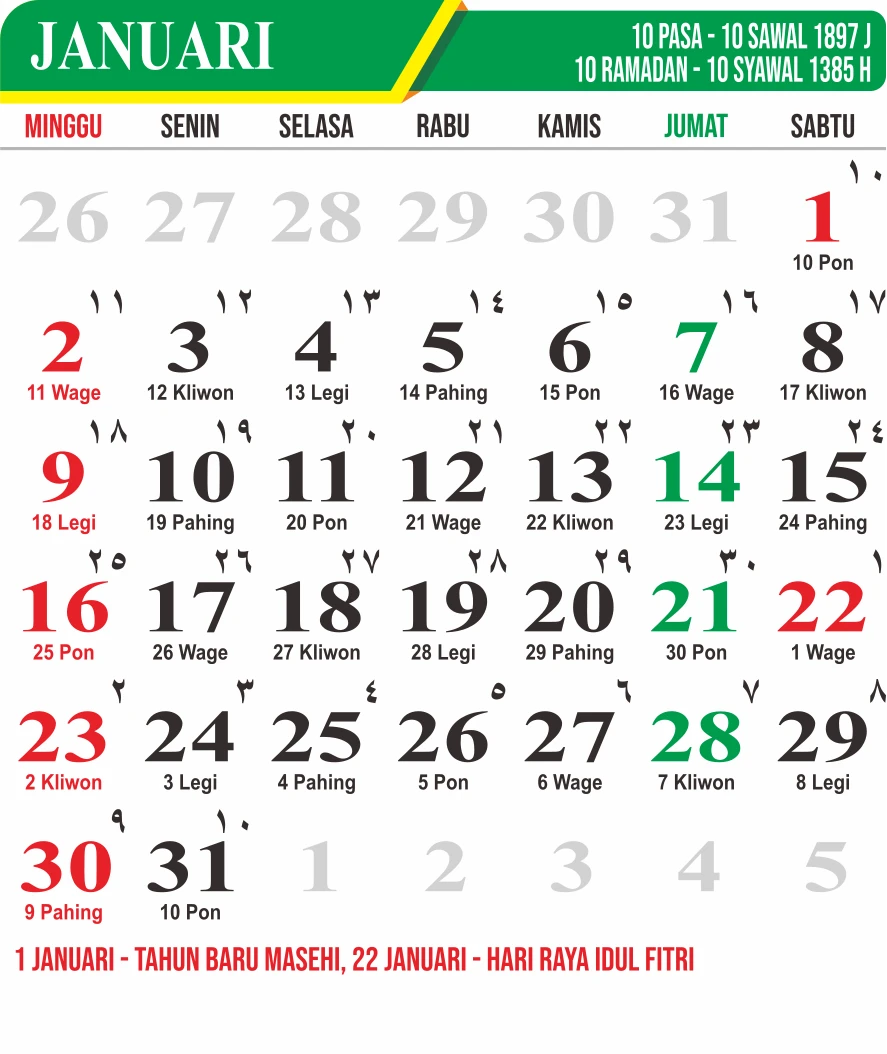 JANUARI

10 PASA - 10 SAWAL 1897 J
10 RAMADAN - 10 SYAWAL 1385 H

| MINGGU | SENIN | SELASA | RABU | KAMIS | JUMAT | SABTU |
|---|---|---|---|---|---|---|
| 26 | 27 | 28 | 29 | 30 | 31 | ١٠ 1 10 Pon |
| ١١ 2 11 Wage | ١٢ 3 12 Kliwon | ١٣ 4 13 Legi | ١٤ 5 14 Pahing | ١٥ 6 15 Pon | ١٦ 7 16 Wage | ١٧ 8 17 Kliwon |
| ١٨ 9 18 Legi | ١٩ 10 19 Pahing | ٢٠ 11 20 Pon | ٢١ 12 21 Wage | ٢٢ 13 22 Kliwon | ٢٣ 14 23 Legi | ٢٤ 15 24 Pahing |
| ٢٥ 16 25 Pon | ٢٦ 17 26 Wage | ٢٧ 18 27 Kliwon | ٢٨ 19 28 Legi | ٢٩ 20 29 Pahing | ٣٠ 21 30 Pon | ١ 22 1 Wage |
| ٢ 23 2 Kliwon | ٣ 24 3 Legi | ٤ 25 4 Pahing | ٥ 26 5 Pon | ٦ 27 6 Wage | ٧ 28 7 Kliwon | ٨ 29 8 Legi |
| ٩ 30 9 Pahing | ١٠ 31 10 Pon | 1 | 2 | 3 | 4 | 5 |

1 JANUARI - TAHUN BARU MASEHI, 22 JANUARI - HARI RAYA IDUL FITRI